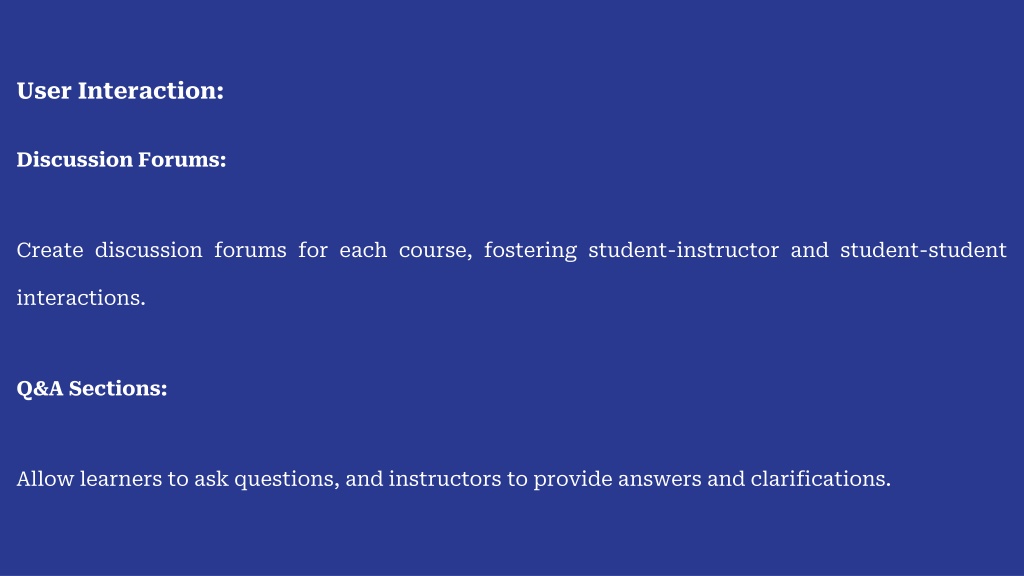 User Interaction:

Discussion Forums:

Create discussion forums for each course, fostering student-instructor and student-student interactions.

Q&A Sections:

Allow learners to ask questions, and instructors to provide answers and clarifications.